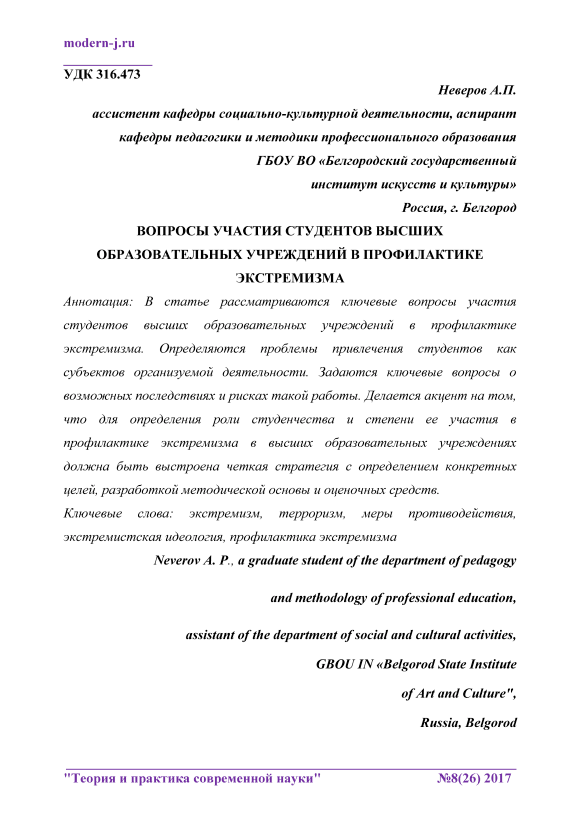 modern-j.ru

УДК 316.473

Неверов А.П.

ассистент кафедры социально-культурной деятельности, аспирант кафедры педагогики и методики профессионального образования

ГБОУ ВО «Белгородский государственный институт искусств и культуры»

Россия, г. Белгород

ВОПРОСЫ УЧАСТИЯ СТУДЕНТОВ ВЫСШИХ ОБРАЗОВАТЕЛЬНЫХ УЧРЕЖДЕНИЙ В ПРОФИЛАКТИКЕ ЭКСТРЕМИЗМА

Аннотация: В статье рассматриваются ключевые вопросы участия студентов высших образовательных учреждений в профилактике экстремизма. Определяются проблемы привлечения студентов как субъектов организуемой деятельности. Задаются ключевые вопросы о возможных последствиях и рисках такой работы. Делается акцент на том, что для определения роли студенчества и степени ее участия в профилактике экстремизма в высших образовательных учреждениях должна быть выстроена четкая стратегия с определением конкретных целей, разработкой методической основы и оценочных средств.

Ключевые слова: экстремизм, терроризм, меры противодействия, экстремистская идеология, профилактика экстремизма

Neverov A. P., a graduate student of the department of pedagogy

and methodology of professional education,

assistant of the department of social and cultural activities,

GBOU IN «Belgorod State Institute

of Art and Culture",

Russia, Belgorod

"Теория и практика современной науки" №8(26) 2017